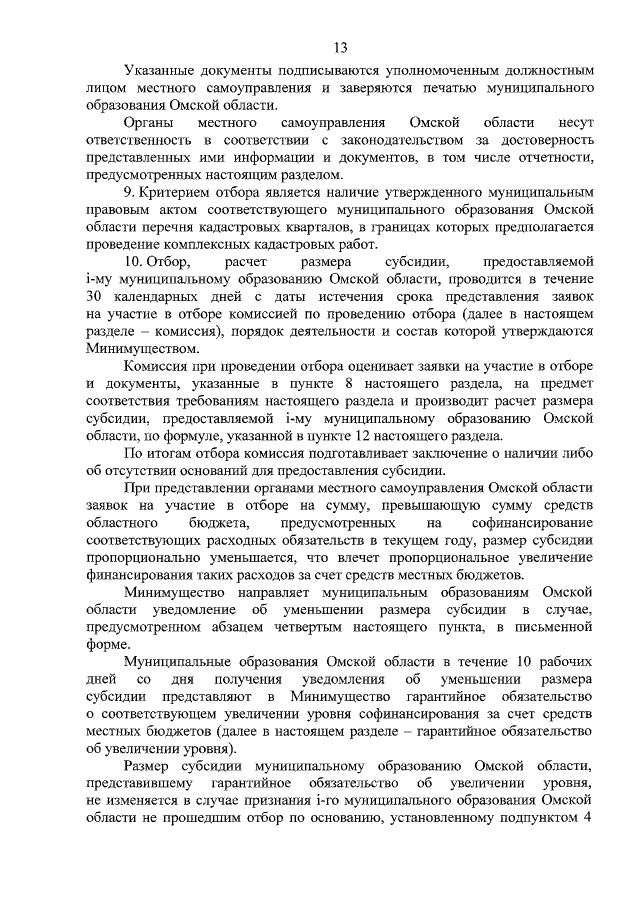 13

Указанные документы подписываются уполномоченным должностным лицом местного самоуправления и заверяются печатью муниципального образования Омской области.

Органы местного самоуправления Омской области несут ответственность в соответствии с законодательством за достоверность представленных ими информации и документов, в том числе отчетности, предусмотренных настоящим разделом.

9. Критерием отбора является наличие утвержденного муниципальным правовым актом соответствующего муниципального образования Омской области перечня кадастровых кварталов, в границах которых предполагается проведение комплексных кадастровых работ.

10. Отбор, расчет размера субсидии, предоставляемой i-му муниципальному образованию Омской области, проводится в течение 30 календарных дней с даты истечения срока представления заявок на участие в отборе комиссией по проведению отбора (далее в настоящем разделе – комиссия), порядок деятельности и состав которой утверждаются Минимуществом.

Комиссия при проведении отбора оценивает заявки на участие в отборе и документы, указанные в пункте 8 настоящего раздела, на предмет соответствия требованиям настоящего раздела и производит расчет размера субсидии, предоставляемой i-му муниципальному образованию Омской области, по формуле, указанной в пункте 12 настоящего раздела.

По итогам отбора комиссия подготавливает заключение о наличии либо об отсутствии оснований для предоставления субсидии.

При представлении органами местного самоуправления Омской области заявок на участие в отборе на сумму, превышающую сумму средств областного бюджета, предусмотренных на софинансирование соответствующих расходных обязательств в текущем году, размер субсидии пропорционально уменьшается, что влечет пропорциональное увеличение финансирования таких расходов за счет средств местных бюджетов.

Минимущество направляет муниципальным образованиям Омской области уведомление об уменьшении размера субсидии в случае, предусмотренном абзацем четвертым настоящего пункта, в письменной форме.

Муниципальные образования Омской области в течение 10 рабочих дней со дня получения уведомления об уменьшении размера субсидии представляют в Минимущество гарантийное обязательство о соответствующем увеличении уровня софинансирования за счет средств местных бюджетов (далее в настоящем разделе – гарантийное обязательство об увеличении уровня).

Размер субсидии муниципальному образованию Омской области, представившему гарантийное обязательство об увеличении уровня, не изменяется в случае признания i-го муниципального образования Омской области не прошедшим отбор по основанию, установленному подпунктом 4